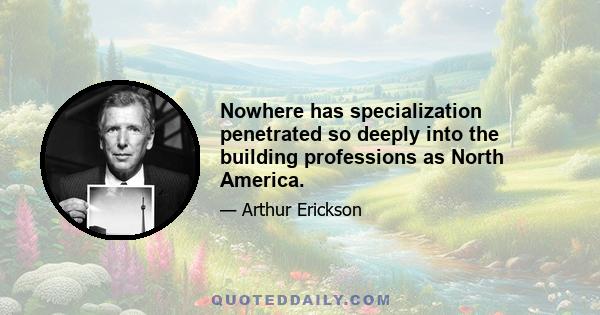 Nowhere has specialization penetrated so deeply into the building professions as North America.

— Arthur Erickson

QUOTEDDAILY.COM